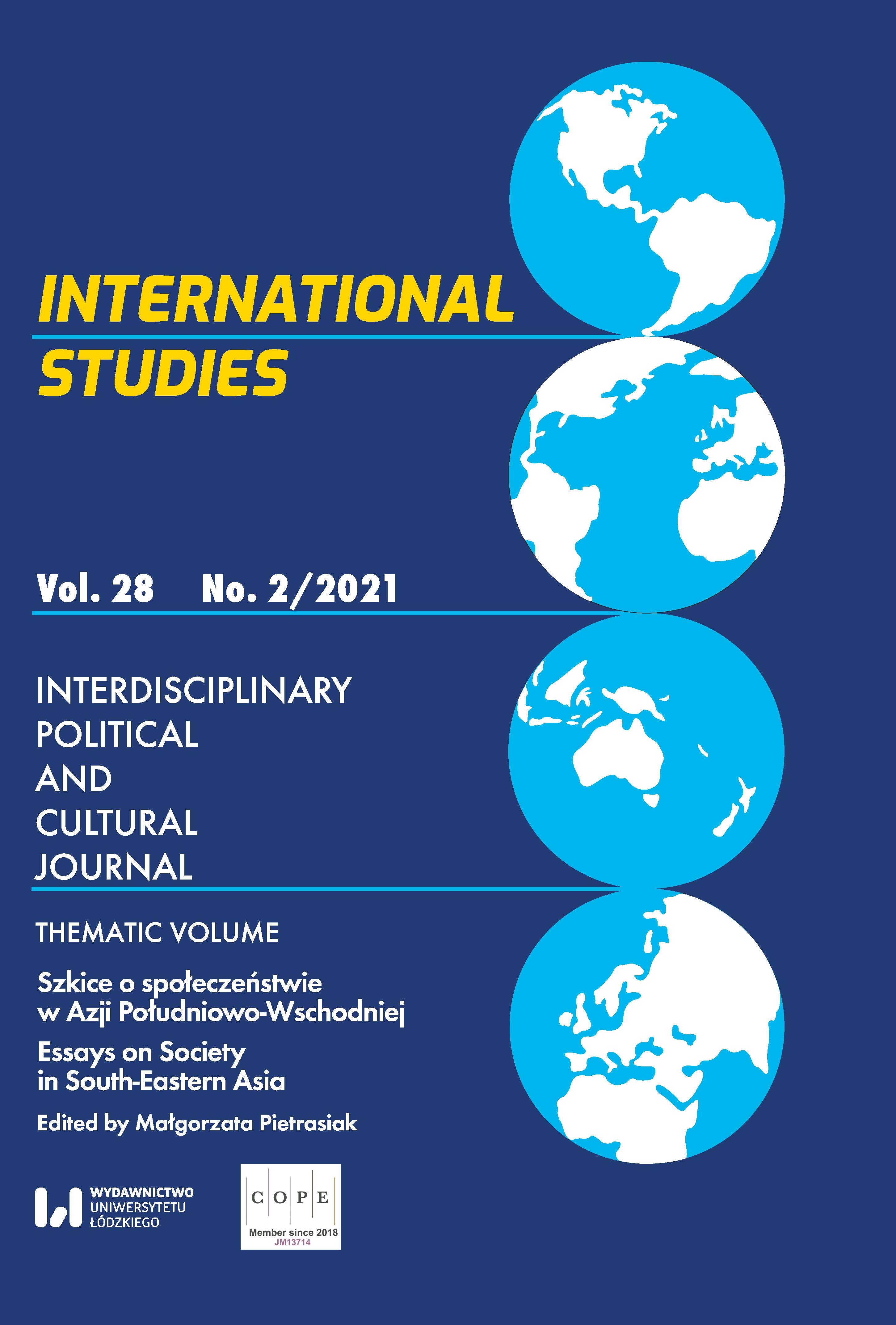 INTERNATIONAL STUDIES

Vol. 28 No. 2/2021

INTERDISCIPLINARY
POLITICAL
AND
CULTURAL
JOURNAL

THEMATIC VOLUME

Szkice o społeczeństwie
w Azji Południowo-Wschodniej

Essays on Society
in South-Eastern Asia

Edited by Małgorzata Pietrasiak

WYDAWNICTWO
UNIWERSYTETU
ŁÓDZKIEGO

C O P E
Member since 2018
JM13714